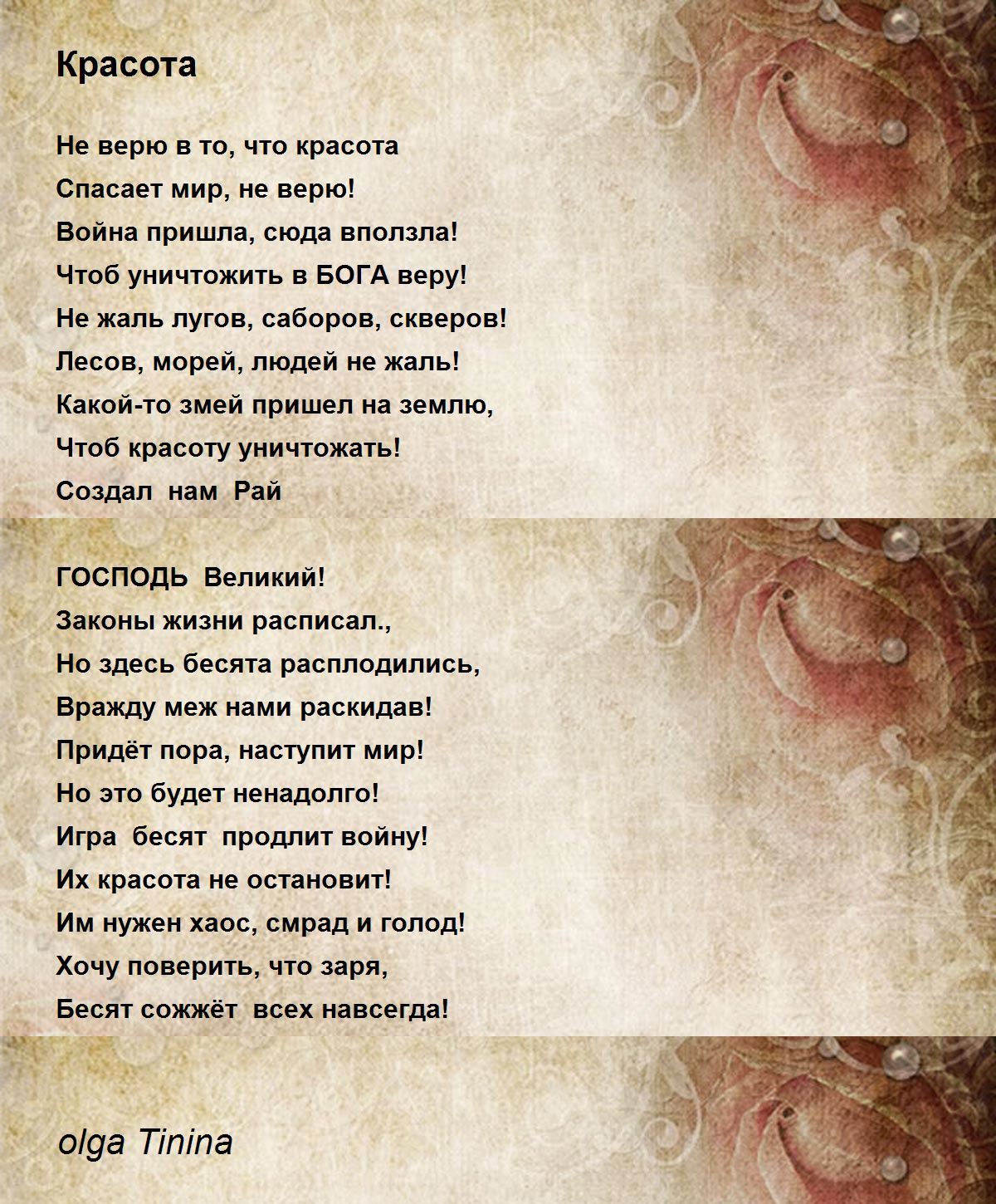 Красота

Не верю в то, что красота
Спасает мир, не верю!
Война пришла, сюда вползла!
Чтоб уничтожить в БОГА веру!
Не жаль лугов, саборов, скверов!
Лесов, морей, людей не жаль!
Какой-то змей пришел на землю,
Чтоб красоту уничтожать!
Создал нам Рай

ГОСПОДЬ Великий!
Законы жизни расписал.,
Но здесь бесята расплодились,
Вражду меж нами раскидав!
Придёт пора, наступит мир!
Но это будет ненадолго!
Игра бесят продлит войну!
Их красота не остановит!
Им нужен хаос, смрад и голод!
Хочу поверить, что заря,
Бесят сожжёт всех навсегда!

olga Tinina